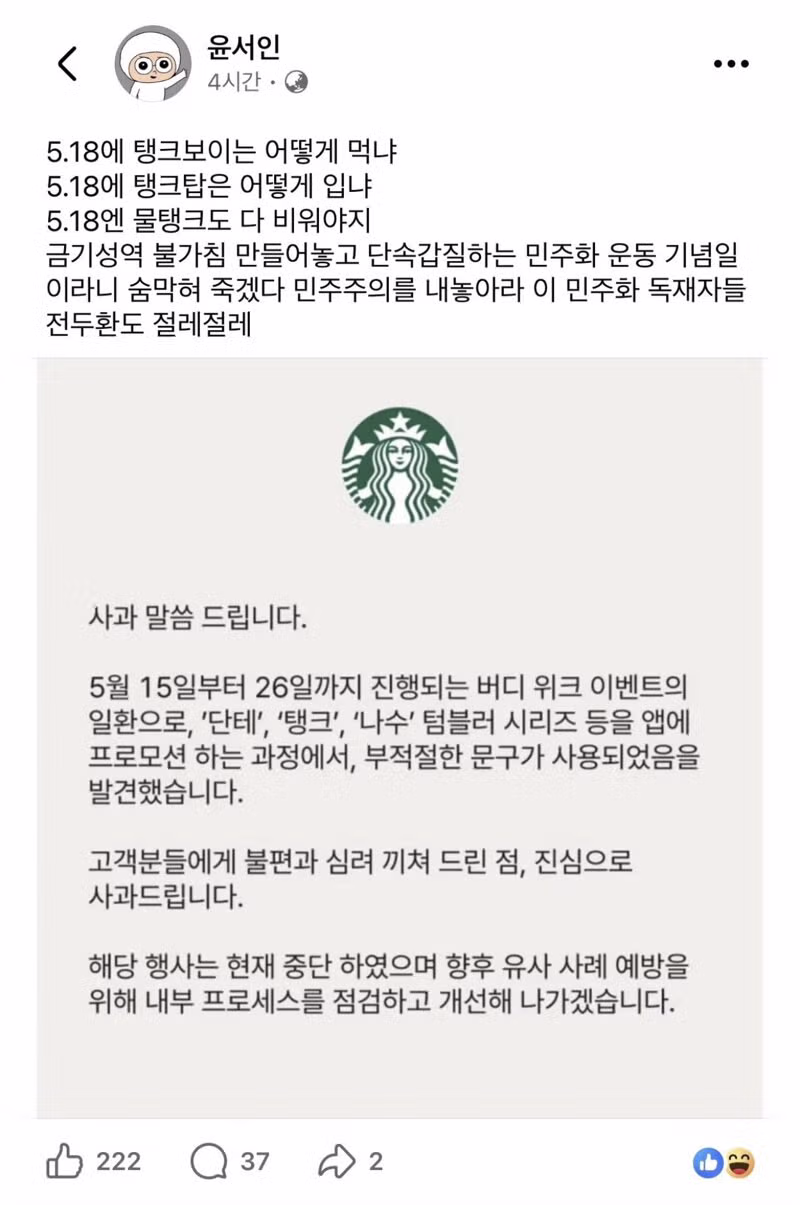 윤서인
4시간 ·

5.18에 탱크보이는 어떻게 먹냐
5.18에 탱크탑은 어떻게 입냐
5.18엔 물탱크도 다 비워야지
금기성역 불가침 만들어놓고 단속갑질하는 민주화 운동 기념일이라니 숨막혀 죽겠다 민주주의를 내놓아라 이 민주화 독재자들
전두환도 절레절레

사과 말씀 드립니다.

5월 15일부터 26일까지 진행되는 버디 위크 이벤트의 일환으로, '단테', '탱크', '나수' 텀블러 시리즈 등을 앱에 프로모션 하는 과정에서, 부적절한 문구가 사용되었음을 발견했습니다.

고객분들에게 불편과 심려 끼쳐 드린 점, 진심으로 사과드립니다.

해당 행사는 현재 중단 하였으며 향후 유사 사례 예방을 위해 내부 프로세스를 점검하고 개선해 나가겠습니다.

222 37 2